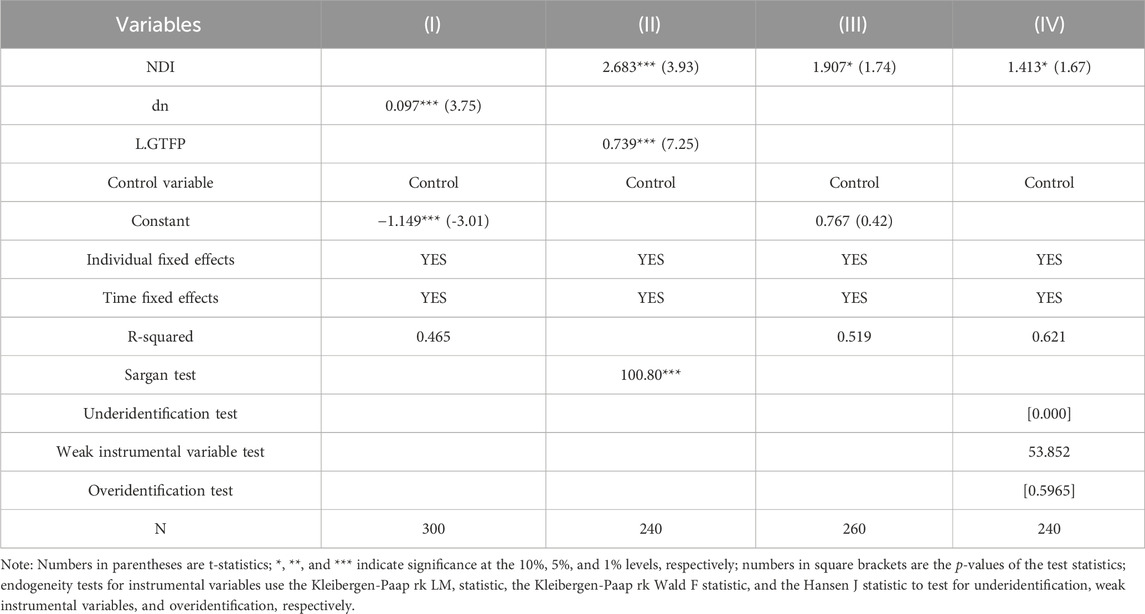 | Variables | (I) | (II) | (III) | (IV) |
|---|---|---|---|---|
| NDI | | 2.683*** (3.93) | 1.907* (1.74) | 1.413* (1.67) |
| dn | 0.097*** (3.75) | | | |
| L.GTFP | | 0.739*** (7.25) | | |
| Control variable | Control | Control | Control | Control |
| Constant | −1.149*** (-3.01) | | 0.767 (0.42) | |
| Individual fixed effects | YES | YES | YES | YES |
| Time fixed effects | YES | YES | YES | YES |
| R-squared | 0.465 | | 0.519 | 0.621 |
| Sargan test | | 100.80*** | | |
| Underidentification test | | | | [0.000] |
| Weak instrumental variable test | | | | 53.852 |
| Overidentification test | | | | [0.5965] |
| N | 300 | 240 | 260 | 240 |

Note: Numbers in parentheses are t-statistics; *, **, and *** indicate significance at the 10%, 5%, and 1% levels, respectively; numbers in square brackets are the p-values of the test statistics; endogeneity tests for instrumental variables use the Kleibergen-Paap rk LM, statistic, the Kleibergen-Paap rk Wald F statistic, and the Hansen J statistic to test for underidentification, weak instrumental variables, and overidentification, respectively.